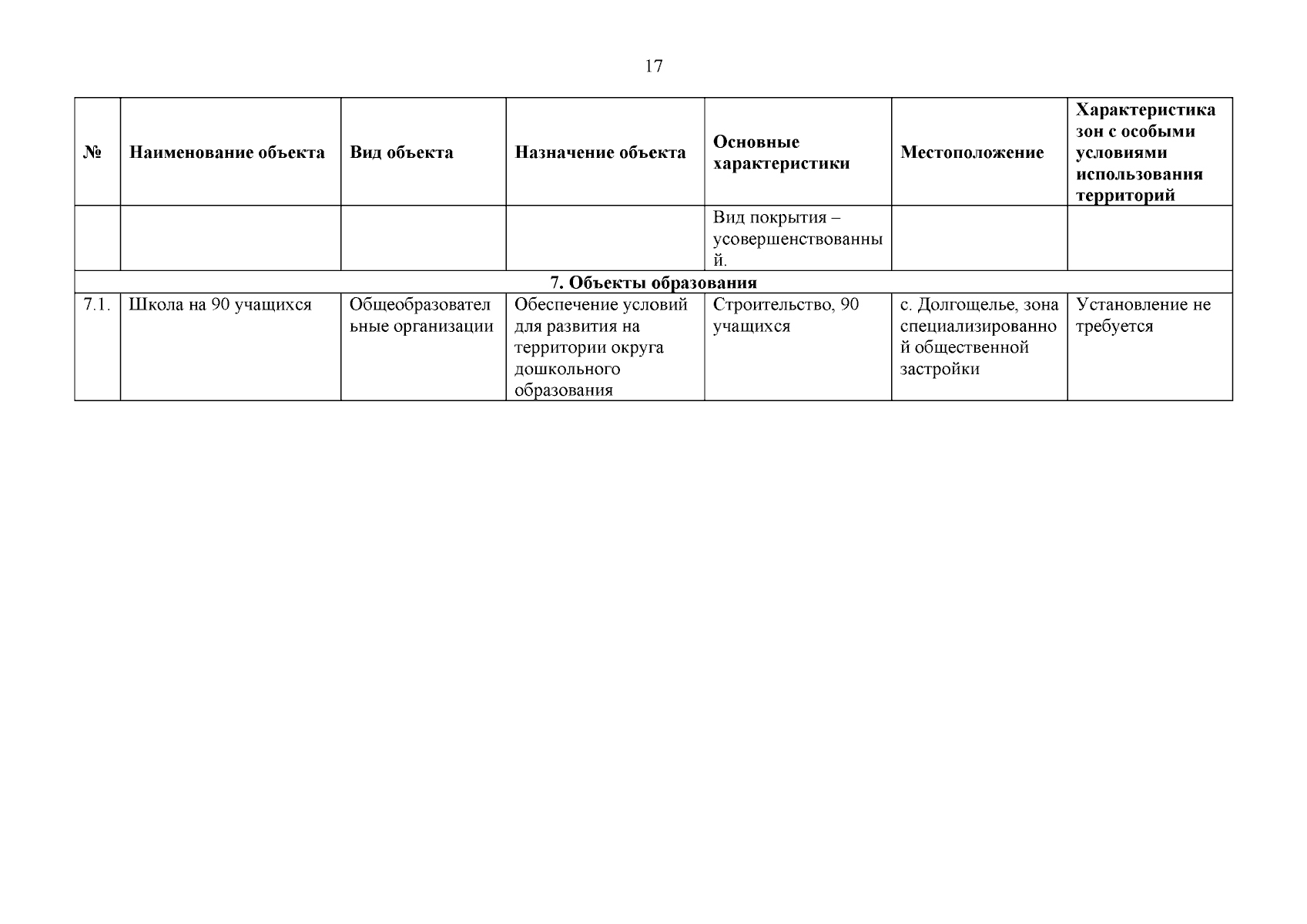 17

| № | Наименование объекта | Вид объекта | Назначение объекта | Основные характеристики | Местоположение | Характеристика зон с особыми условиями использования территорий |
|---|---|---|---|---|---|---|
| | | | | Вид покрытия – усовершенствованный. | | |
| 7. Объекты образования | | | | | | |
| 7.1. | Школа на 90 учащихся | Общеобразовательные организации | Обеспечение условий для развития на территории округа дошкольного образования | Строительство, 90 учащихся | с. Долгощелье, зона специализированной общественной застройки | Установление не требуется |